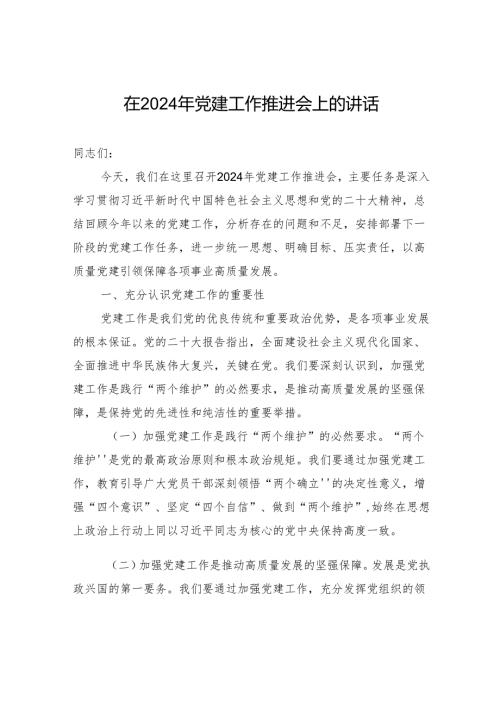 在2024年党建工作推进会上的讲话

同志们：

今天，我们在这里召开2024年党建工作推进会，主要任务是深入学习贯彻习近平新时代中国特色社会主义思想和党的二十大精神，总结回顾今年以来的党建工作，分析存在的问题和不足，安排部署下一阶段的党建工作任务，进一步统一思想、明确目标、压实责任，以高质量党建引领保障各项事业高质量发展。

一、充分认识党建工作的重要性

党建工作是我们党的优良传统和重要政治优势，是各项事业发展的根本保证。党的二十大报告指出，全面建设社会主义现代化国家、全面推进中华民族伟大复兴，关键在党。我们要深刻认识到，加强党建工作是践行“两个维护”的必然要求，是推动高质量发展的坚强保障，是保持党的先进性和纯洁性的重要举措。

（一）加强党建工作是践行“两个维护”的必然要求。“两个维护''是党的最高政治原则和根本政治规矩。我们要通过加强党建工作，教育引导广大党员干部深刻领悟“两个确立''的决定性意义，增强“四个意识”、坚定“四个自信”、做到“两个维护”,始终在思想上政治上行动上同以习近平同志为核心的党中央保持高度一致。

（二）加强党建工作是推动高质量发展的坚强保障。发展是党执政兴国的第一要务。我们要通过加强党建工作，充分发挥党组织的领